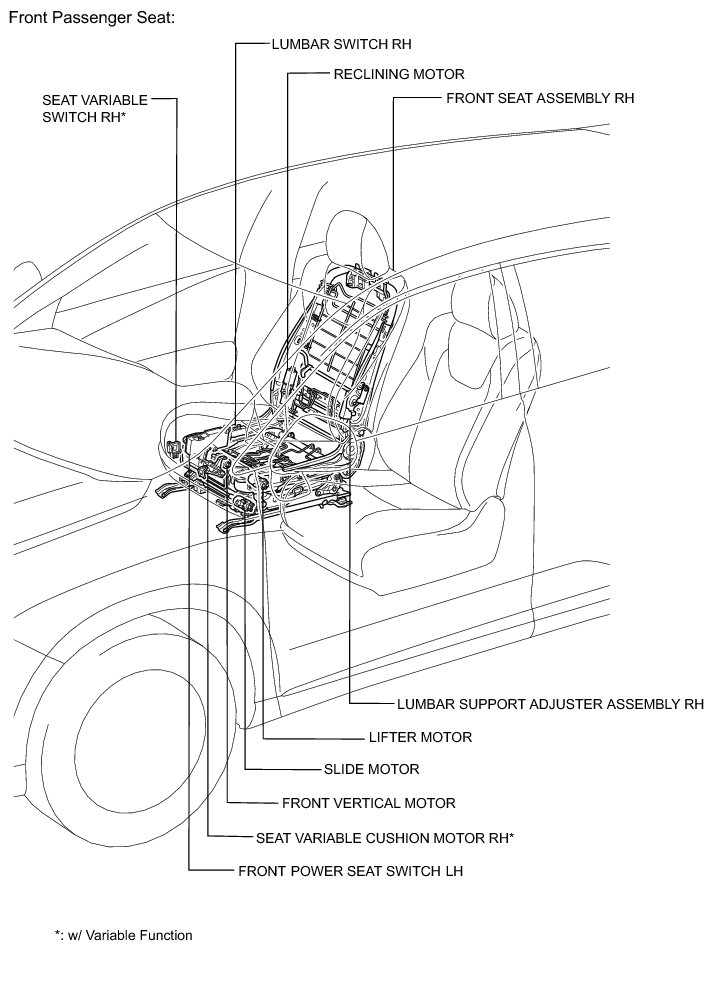 Front Passenger Seat:

LUMBAR SWITCH RH

RECLINING MOTOR

SEAT VARIABLE SWITCH RH*

FRONT SEAT ASSEMBLY RH

LUMBAR SUPPORT ADJUSTER ASSEMBLY RH

LIFTER MOTOR

SLIDE MOTOR

FRONT VERTICAL MOTOR

SEAT VARIABLE CUSHION MOTOR RH*

FRONT POWER SEAT SWITCH LH

*: w/ Variable Function